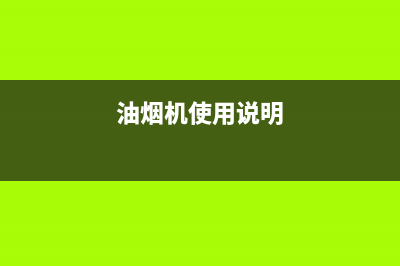 油烟机使用说明